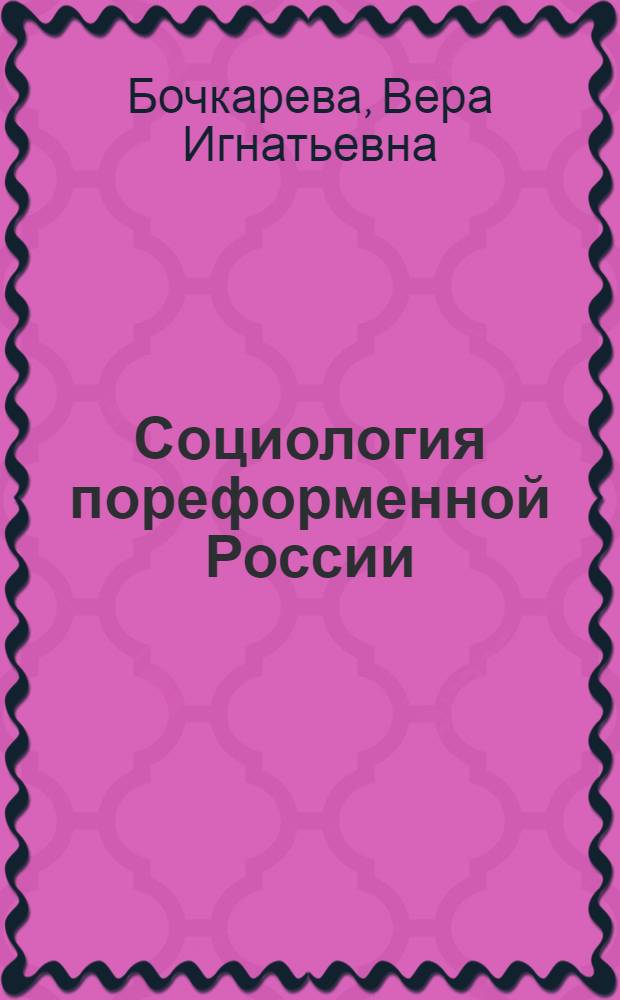 Бочкарева, Вера Игнатьевна

Социология пореформенной России